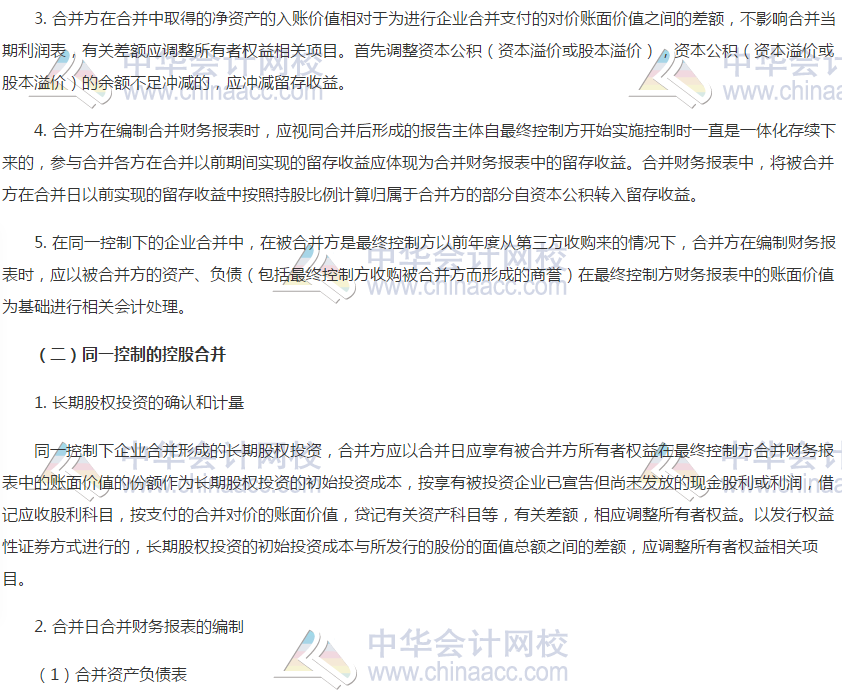 3. 合并方在合并中取得的净资产的入账价值相对于为进行企业合并支付的对价账面价值之间的差额，不影响合并当期利润表，有关差额应调整所有者权益相关项目。首先调整资本公积（资本溢价或股本溢价），资本公积（资本溢价或股本溢价）的余额不足冲减的，应冲减留存收益。

4. 合并方在编制合并财务报表时，应视同合并后形成的报告主体自最终控制方开始实施控制时一直是一体化存续下来的，参与合并各方在合并以前期间实现的留存收益应体现为合并财务报表中的留存收益。合并财务报表中，将被合并方在合并日以前实现的留存收益中按照持股比例计算归属于合并方的部分自资本公积转入留存收益。

5. 在同一控制下的企业合并中，在被合并方是最终控制方以前年度从第三方收购来的情况下，合并方在编制财务报表时，应以被合并方的资产、负债（包括最终控制方收购被合并方而形成的商誉）在最终控制方财务报表中的账面价值为基础进行相关会计处理。

（二）同一控制的控股合并

1. 长期股权投资的确认和计量

同一控制下企业合并形成的长期股权投资，合并方应以合并日应享有被合并方所有者权益在最终控制方合并财务报表中的账面价值的份额作为长期股权投资的初始投资成本，按享有被投资企业已宣告但尚未发放的现金股利或利润，借记应收股利科目，按支付的合并对价的账面价值，贷记有关资产科目等，有关差额，相应调整所有者权益。以发行权益性证券方式进行的，长期股权投资的初始投资成本与所发行的股份的面值总额之间的差额，应调整所有者权益相关项目。

2. 合并日合并财务报表的编制

（1）合并资产负债表

中华会计网校
www.chinaacc.com